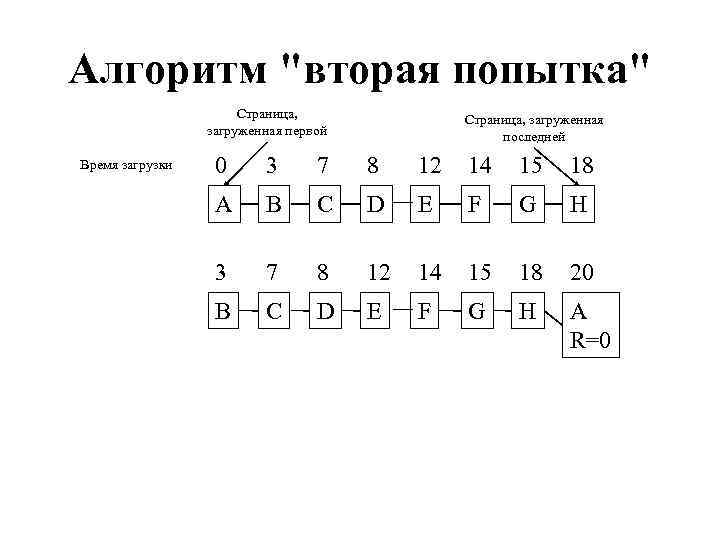 Алгоритм "вторая попытка"

Страница, загруженная первой

Страница, загруженная последней

Время загрузки

0 3 7 8 12 14 15 18

A B C D E F G H

3 7 8 12 14 15 18 20

B C D E F G H A R=0